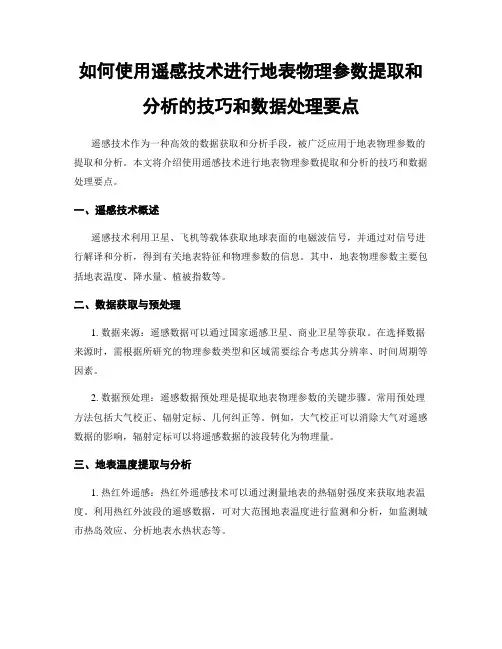 如何使用遥感技术进行地表物理参数提取和分析的技巧和数据处理要点

遥感技术作为一种高效的数据获取和分析手段，被广泛应用于地表物理参数的提取和分析。本文将介绍使用遥感技术进行地表物理参数提取和分析的技巧和数据处理要点。

一、遥感技术概述

遥感技术利用卫星、飞机等载体获取地球表面的电磁波信号，并通过对信号进行解译和分析，得到有关地表特征和物理参数的信息。其中，地表物理参数主要包括地表温度、降水量、植被指数等。

二、数据获取与预处理

1. 数据来源：遥感数据可以通过国家遥感卫星、商业卫星等获取。在选择数据来源时，需根据所研究的物理参数类型和区域需要综合考虑其分辨率、时间周期等因素。

2. 数据预处理：遥感数据预处理是提取地表物理参数的关键步骤。常用预处理方法包括大气校正、辐射定标、几何纠正等。例如，大气校正可以消除大气对遥感数据的影响，辐射定标可以将遥感数据的波段转化为物理量。

三、地表温度提取与分析

1. 热红外遥感：热红外遥感技术可以通过测量地表的热辐射强度来获取地表温度。利用热红外波段的遥感数据，可对大范围地表温度进行监测和分析，如监测城市热岛效应、分析地表水热状态等。